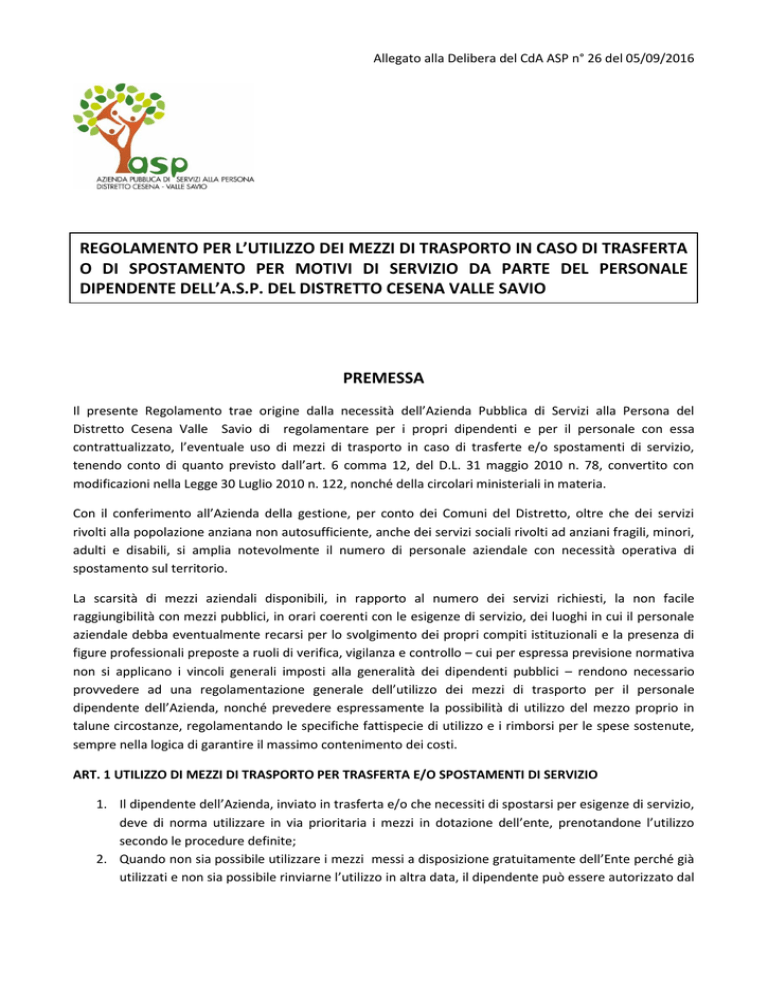 Allegato alla Delibera del CdA ASP n° 26 del 05/09/2016

asp
AZIENDA PUBBLICA DI SERVIZI ALLA PERSONA
DISTRETTO CESENA - VALLE SAVIO

REGOLAMENTO PER L'UTILIZZO DEI MEZZI DI TRASPORTO IN CASO DI TRASFERTA O DI SPOSTAMENTO PER MOTIVI DI SERVIZIO DA PARTE DEL PERSONALE DIPENDENTE DELL'A.S.P. DEL DISTRETTO CESENA VALLE SAVIO

PREMESSA

Il presente Regolamento trae origine dalla necessità dell'Azienda Pubblica di Servizi alla Persona del Distretto Cesena Valle Savio di regolamentare per i propri dipendenti e per il personale con essa contrattualizzato, l'eventuale uso di mezzi di trasporto in caso di trasferte e/o spostamenti di servizio, tenendo conto di quanto previsto dall'art. 6 comma 12, del D.L. 31 maggio 2010 n. 78, convertito con modificazioni nella Legge 30 Luglio 2010 n. 122, nonché della circolari ministeriali in materia.

Con il conferimento all'Azienda della gestione, per conto dei Comuni del Distretto, oltre che dei servizi rivolti alla popolazione anziana non autosufficiente, anche dei servizi sociali rivolti ad anziani fragili, minori, adulti e disabili, si amplia notevolmente il numero di personale aziendale con necessità operativa di spostamento sul territorio.

La scarsità di mezzi aziendali disponibili, in rapporto al numero dei servizi richiesti, la non facile raggiungibilità con mezzi pubblici, in orari coerenti con le esigenze di servizio, dei luoghi in cui il personale aziendale debba eventualmente recarsi per lo svolgimento dei propri compiti istituzionali e la presenza di figure professionali preposte a ruoli di verifica, vigilanza e controllo – cui per espressa previsione normativa non si applicano i vincoli generali imposti alla generalità dei dipendenti pubblici – rendono necessario provvedere ad una regolamentazione generale dell'utilizzo dei mezzi di trasporto per il personale dipendente dell'Azienda, nonché prevedere espressamente la possibilità di utilizzo del mezzo proprio in talune circostanze, regolamentando le specifiche fattispecie di utilizzo e i rimborsi per le spese sostenute, sempre nella logica di garantire il massimo contenimento dei costi.

ART. 1 UTILIZZO DI MEZZI DI TRASPORTO PER TRASFERTA E/O SPOSTAMENTI DI SERVIZIO

1. Il dipendente dell'Azienda, inviato in trasferta e/o che necessiti di spostarsi per esigenze di servizio, deve di norma utilizzare in via prioritaria i mezzi in dotazione dell'ente, prenotandone l'utilizzo secondo le procedure definite;
2. Quando non sia possibile utilizzare i mezzi messi a disposizione gratuitamente dell'Ente perché già utilizzati e non sia possibile rinviarne l'utilizzo in altra data, il dipendente può essere autorizzato dal